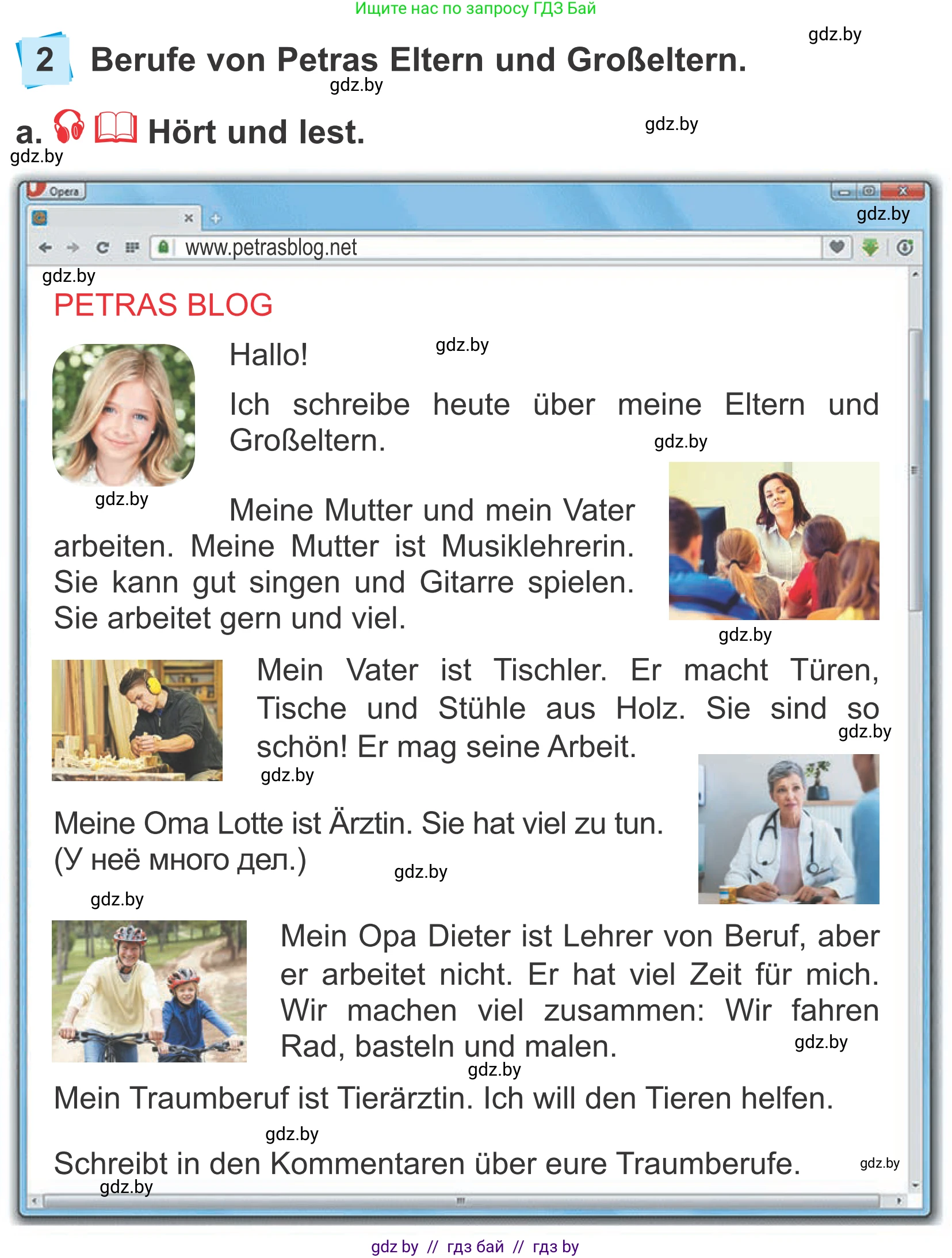 Ищите нас по запросу ГДЗ Бай

gdz.by

2 Berufe von Petras Eltern und Großeltern.
gdz.by

a. Hört und lest.
gdz.by
gdz.by

Opera
gdz.by
www.petrasblog.net
gdz.by

PETRAS BLOG

Hallo!
gdz.by

Ich schreibe heute über meine Eltern und Großeltern.
gdz.by
gdz.by

Meine Mutter und mein Vater arbeiten. Meine Mutter ist Musiklehrerin. Sie kann gut singen und Gitarre spielen. Sie arbeitet gern und viel.
gdz.by

Mein Vater ist Tischler. Er macht Türen, Tische und Stühle aus Holz. Sie sind so schön! Er mag seine Arbeit.
gdz.by
gdz.by

Meine Oma Lotte ist Ärztin. Sie hat viel zu tun. (У неё много дел.)
gdz.by
gdz.by

Mein Opa Dieter ist Lehrer von Beruf, aber er arbeitet nicht. Er hat viel Zeit für mich. Wir machen viel zusammen: Wir fahren Rad, basteln und malen.
gdz.by
gdz.by

Mein Traumberuf ist Tierärztin. Ich will den Tieren helfen.
gdz.by

Schreibt in den Kommentaren über eure Traumberufe.
gdz.by
gdz.by

gdz by // гдз бай // гдз by